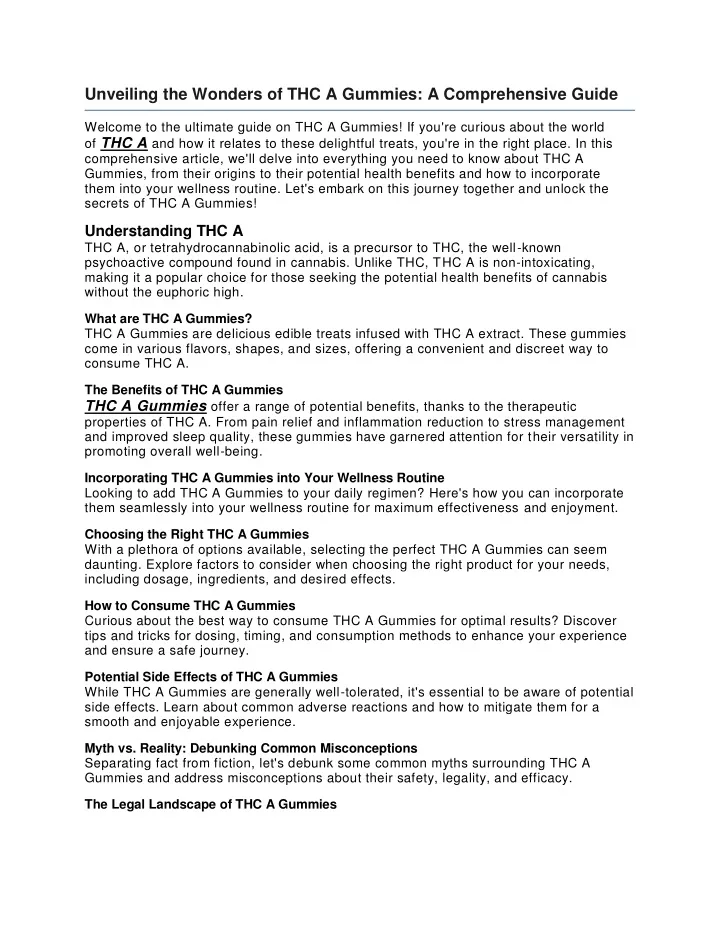 Unveiling the Wonders of THC A Gummies: A Comprehensive Guide

Welcome to the ultimate guide on THC A Gummies! If you're curious about the world of THC A and how it relates to these delightful treats, you're in the right place. In this comprehensive article, we'll delve into everything you need to know about THC A Gummies, from their origins to their potential health benefits and how to incorporate them into your wellness routine. Let's embark on this journey together and unlock the secrets of THC A Gummies!

Understanding THC A
THC A, or tetrahydrocannabinolic acid, is a precursor to THC, the well-known psychoactive compound found in cannabis. Unlike THC, THC A is non-intoxicating, making it a popular choice for those seeking the potential health benefits of cannabis without the euphoric high.

What are THC A Gummies?
THC A Gummies are delicious edible treats infused with THC A extract. These gummies come in various flavors, shapes, and sizes, offering a convenient and discreet way to consume THC A.

The Benefits of THC A Gummies
THC A Gummies offer a range of potential benefits, thanks to the therapeutic properties of THC A. From pain relief and inflammation reduction to stress management and improved sleep quality, these gummies have garnered attention for their versatility in promoting overall well-being.

Incorporating THC A Gummies into Your Wellness Routine
Looking to add THC A Gummies to your daily regimen? Here's how you can incorporate them seamlessly into your wellness routine for maximum effectiveness and enjoyment.

Choosing the Right THC A Gummies
With a plethora of options available, selecting the perfect THC A Gummies can seem daunting. Explore factors to consider when choosing the right product for your needs, including dosage, ingredients, and desired effects.

How to Consume THC A Gummies
Curious about the best way to consume THC A Gummies for optimal results? Discover tips and tricks for dosing, timing, and consumption methods to enhance your experience and ensure a safe journey.

Potential Side Effects of THC A Gummies
While THC A Gummies are generally well-tolerated, it's essential to be aware of potential side effects. Learn about common adverse reactions and how to mitigate them for a smooth and enjoyable experience.

Myth vs. Reality: Debunking Common Misconceptions
Separating fact from fiction, let's debunk some common myths surrounding THC A Gummies and address misconceptions about their safety, legality, and efficacy.

The Legal Landscape of THC A Gummies